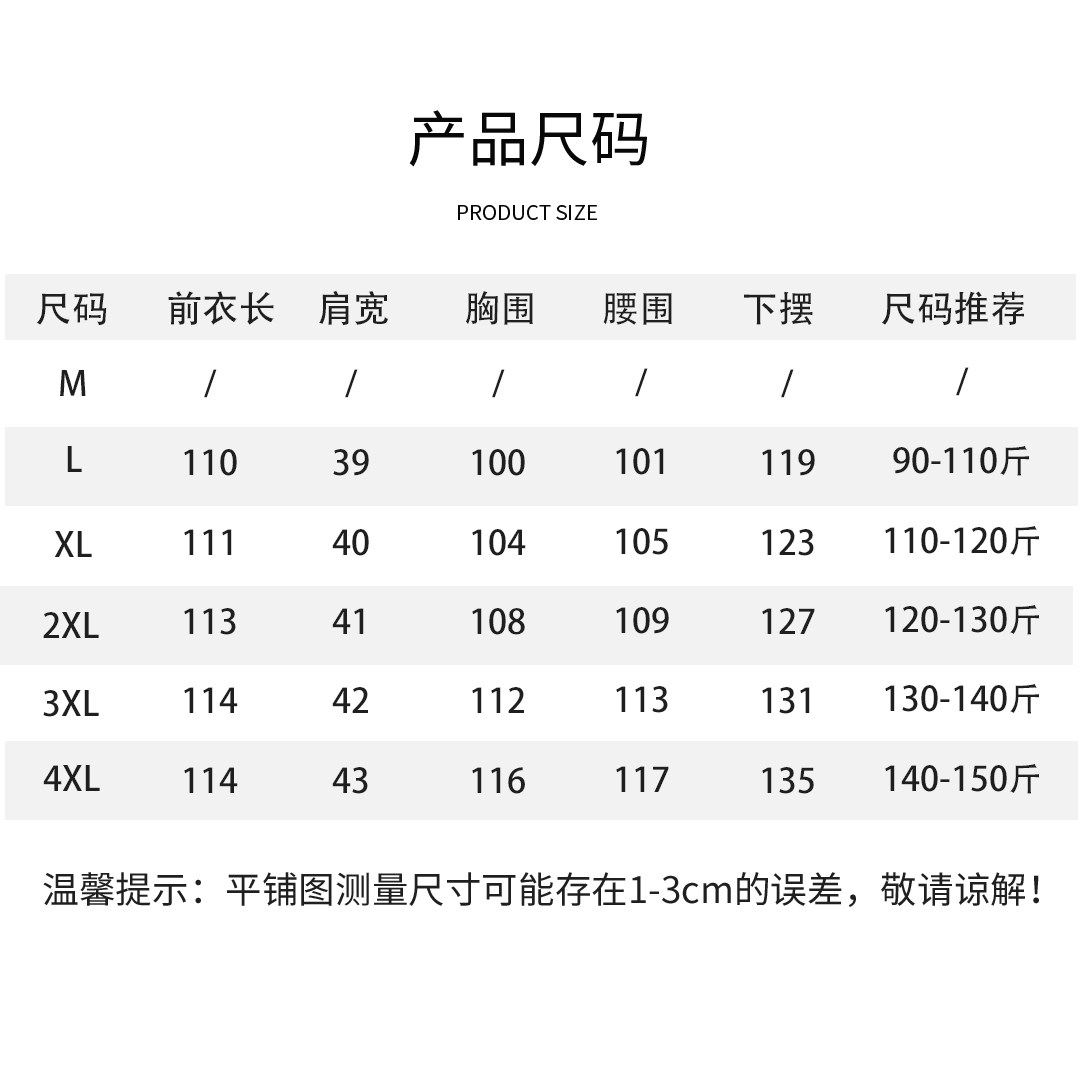 产品尺码

PRODUCT SIZE

| 尺码 | 前衣长 | 肩宽 | 胸围 | 腰围 | 下摆 | 尺码推荐 |
|---|---|---|---|---|---|---|
| M | / | / | / | / | / | / |
| L | 110 | 39 | 100 | 101 | 119 | 90-110斤 |
| XL | 111 | 40 | 104 | 105 | 123 | 110-120斤 |
| 2XL | 113 | 41 | 108 | 109 | 127 | 120-130斤 |
| 3XL | 114 | 42 | 112 | 113 | 131 | 130-140斤 |
| 4XL | 114 | 43 | 116 | 117 | 135 | 140-150斤 |

温馨提示：平铺图测量尺寸可能存在1-3cm的误差，敬请谅解！